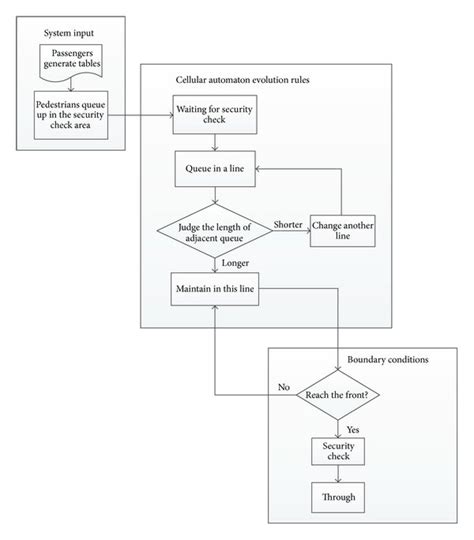 System input

Passengers generate tables

Pedestrians queue up in the security check area

Cellular automaton evolution rules

Waiting for security check

Queue in a line

Judge the length of adjacent queue

Shorter

Change another line

Longer

Maintain in this line

Boundary conditions

No

Reach the front?

Yes

Security check

Through